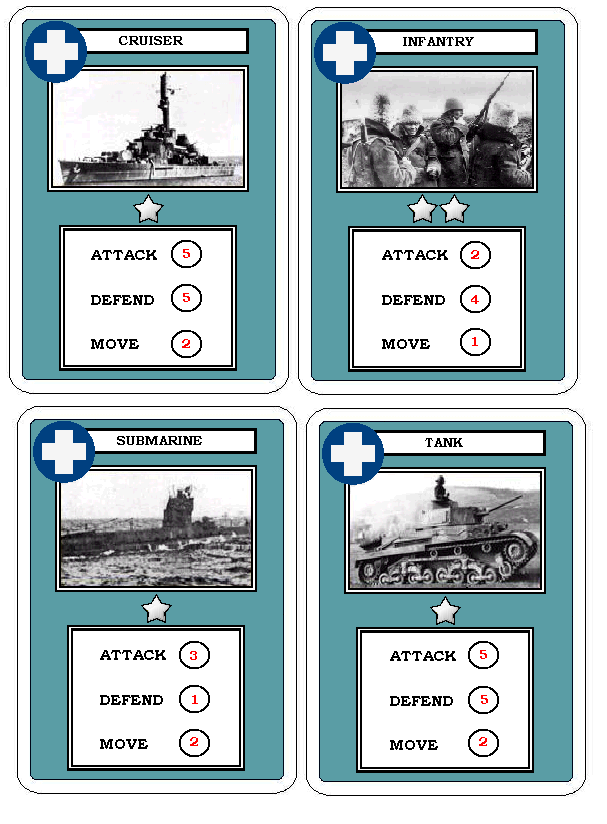 CRUISER

ATTACK 5

DEFEND 5

MOVE 2

INFANTRY

ATTACK 2

DEFEND 4

MOVE 1

SUBMARINE

ATTACK 3

DEFEND 1

MOVE 2

TANK

ATTACK 5

DEFEND 5

MOVE 2